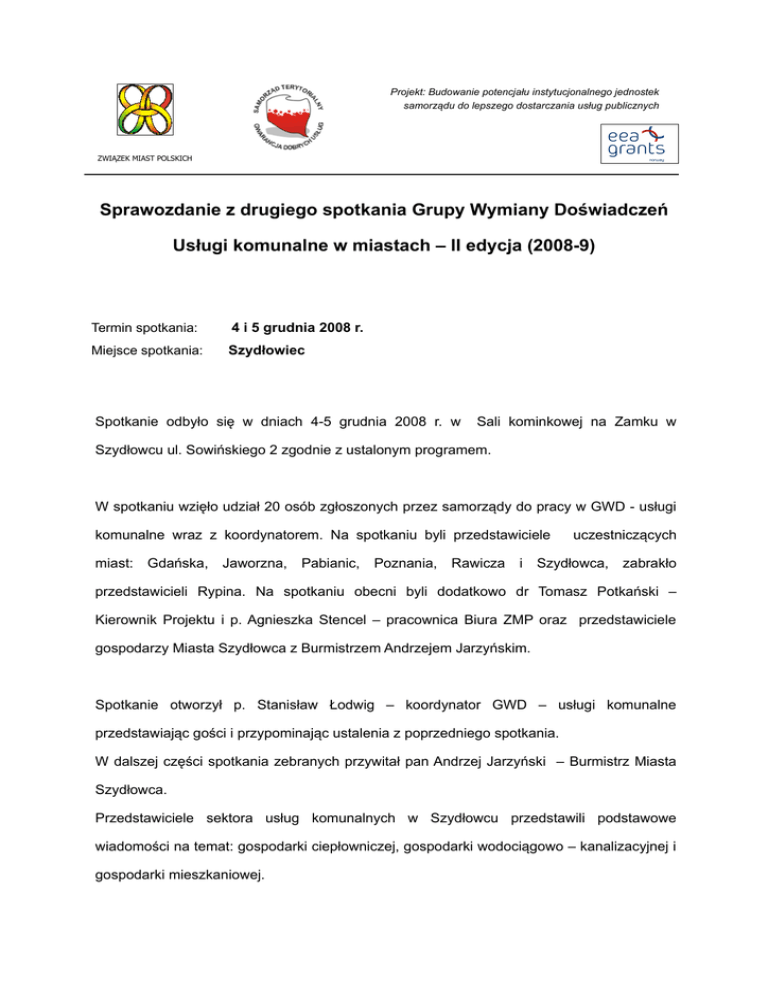 ZWIĄZEK MIAST POLSKICH

SAMORZĄD TERYTORIALNY GWARANCJA DOBRYCH USŁUG

Projekt: Budowanie potencjału instytucjonalnego jednostek samorządu do lepszego dostarczania usług publicznych

eea grants

Sprawozdanie z drugiego spotkania Grupy Wymiany Doświadczeń

Usługi komunalne w miastach – II edycja (2008-9)

Termin spotkania: 4 i 5 grudnia 2008 r.

Miejsce spotkania: Szydłowiec

Spotkanie odbyło się w dniach 4-5 grudnia 2008 r. w Sali kominkowej na Zamku w Szydłowcu ul. Sowińskiego 2 zgodnie z ustalonym programem.

W spotkaniu wzięło udział 20 osób zgłoszonych przez samorządy do pracy w GWD - usługi komunalne wraz z koordynatorem. Na spotkaniu byli przedstawiciele uczestniczących miast: Gdańska, Jaworzna, Pabianic, Poznania, Rawicza i Szydłowca, zabrakło przedstawicieli Rypina. Na spotkaniu obecni byli dodatkowo dr Tomasz Potkański – Kierownik Projektu i p. Agnieszka Stencel – pracownica Biura ZMP oraz przedstawiciele gospodarzy Miasta Szydłowca z Burmistrzem Andrzejem Jarzyńskim.

Spotkanie otworzył p. Stanisław Łodwig – koordynator GWD – usługi komunalne przedstawiając gości i przypominając ustalenia z poprzedniego spotkania.
W dalszej części spotkania zebranych przywitał pan Andrzej Jarzyński – Burmistrz Miasta Szydłowca.
Przedstawiciele sektora usług komunalnych w Szydłowcu przedstawili podstawowe wiadomości na temat: gospodarki ciepłowniczej, gospodarki wodociągowo – kanalizacyjnej i gospodarki mieszkaniowej.